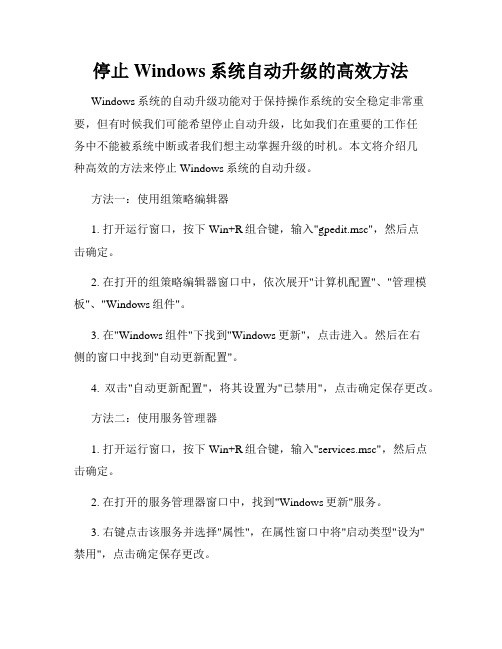 停止 Windows 系统自动升级的高效方法

Windows 系统的自动升级功能对于保持操作系统的安全稳定非常重要，但有时候我们可能希望停止自动升级，比如我们在重要的工作任务中不能被系统中断或者我们想主动掌握升级的时机。本文将介绍几种高效的方法来停止 Windows 系统的自动升级。

方法一：使用组策略编辑器

1. 打开运行窗口，按下 Win+R 组合键，输入"gpedit.msc"，然后点击确定。

2. 在打开的组策略编辑器窗口中，依次展开"计算机配置"、"管理模板"、"Windows 组件"。

3. 在"Windows 组件"下找到"Windows 更新"，点击进入。然后在右侧的窗口中找到"自动更新配置"。

4. 双击"自动更新配置"，将其设置为"已禁用"，点击确定保存更改。

方法二：使用服务管理器

1. 打开运行窗口，按下 Win+R 组合键，输入"services.msc"，然后点击确定。

2. 在打开的服务管理器窗口中，找到"Windows 更新"服务。

3. 右键点击该服务并选择"属性"，在属性窗口中将"启动类型"设为"禁用"，点击确定保存更改。